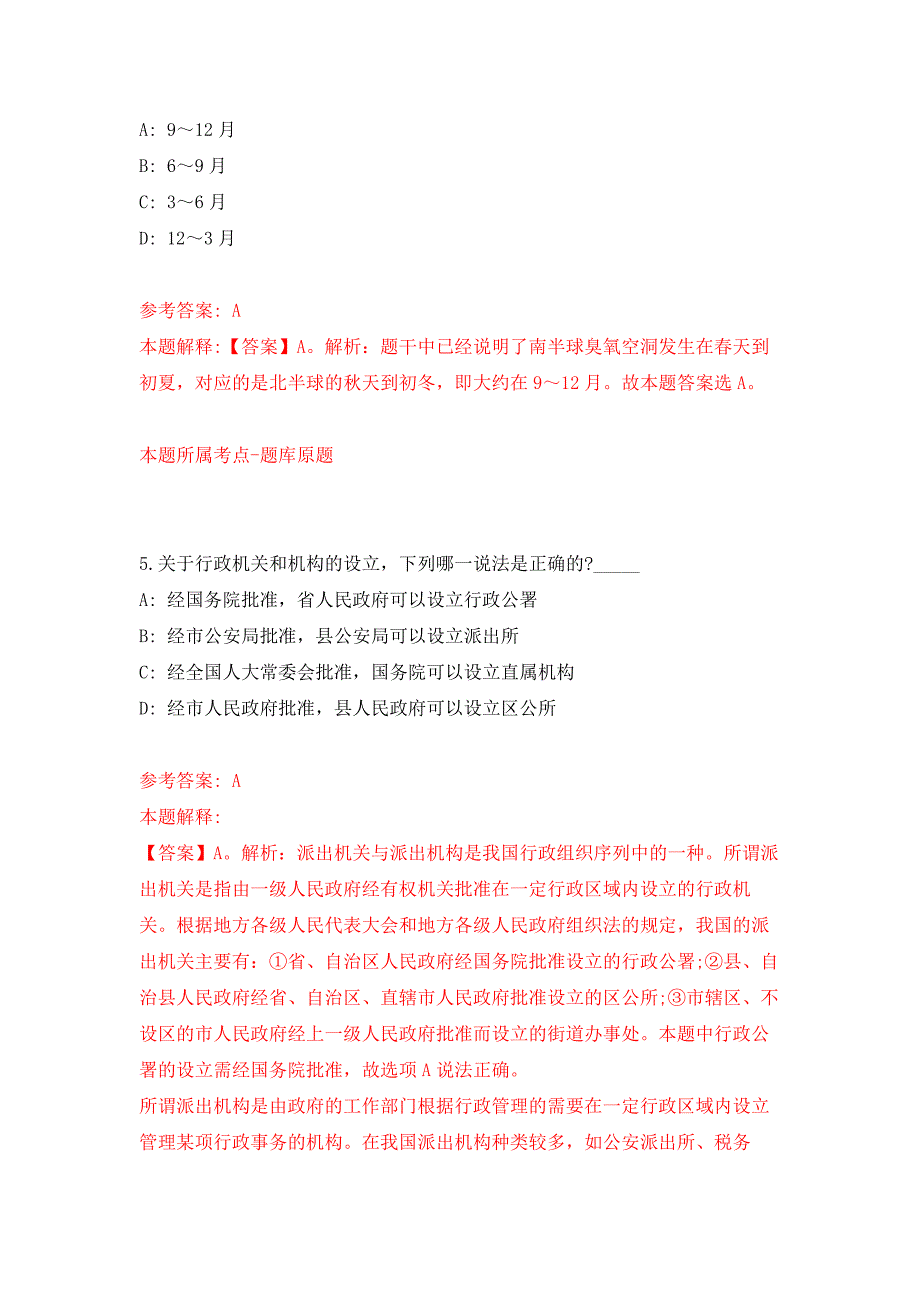 A: 9～12 月

B: 6～9 月

C: 3～6 月

D: 12～3 月

参考答案: A

本题解释:【答案】A。解析：题干中已经说明了南半球臭氧空洞发生在春天到初夏，对应的是北半球的秋天到初冬，即大约在 9～12 月。故本题答案选 A。

本题所属考点-题库原题

5.关于行政机关和机构的设立，下列哪一说法是正确的?_____

A: 经国务院批准，省人民政府可以设立行政公署

B: 经市公安局批准，县公安局可以设立派出所

C: 经全国人大常委会批准，国务院可以设立直属机构

D: 经市人民政府批准，县人民政府可以设立区公所

参考答案: A

本题解释:

【答案】A。解析：派出机关与派出机构是我国行政组织序列中的一种。所谓派出机关是指由一级人民政府经有权机关批准在一定行政区域内设立的行政机关。根据地方各级人民代表大会和地方各级人民政府组织法的规定，我国的派出机关主要有：①省、自治区人民政府经国务院批准设立的行政公署;②县、自治县人民政府经省、自治区、直辖市人民政府批准设立的区公所;③市辖区、不设区的市人民政府经上一级人民政府批准而设立的街道办事处。本题中行政公署的设立需经国务院批准，故选项 A 说法正确。

所谓派出机构是由政府的工作部门根据行政管理的需要在一定行政区域内设立管理某项行政事务的机构。在我国派出机构种类较多，如公安派出所、税务